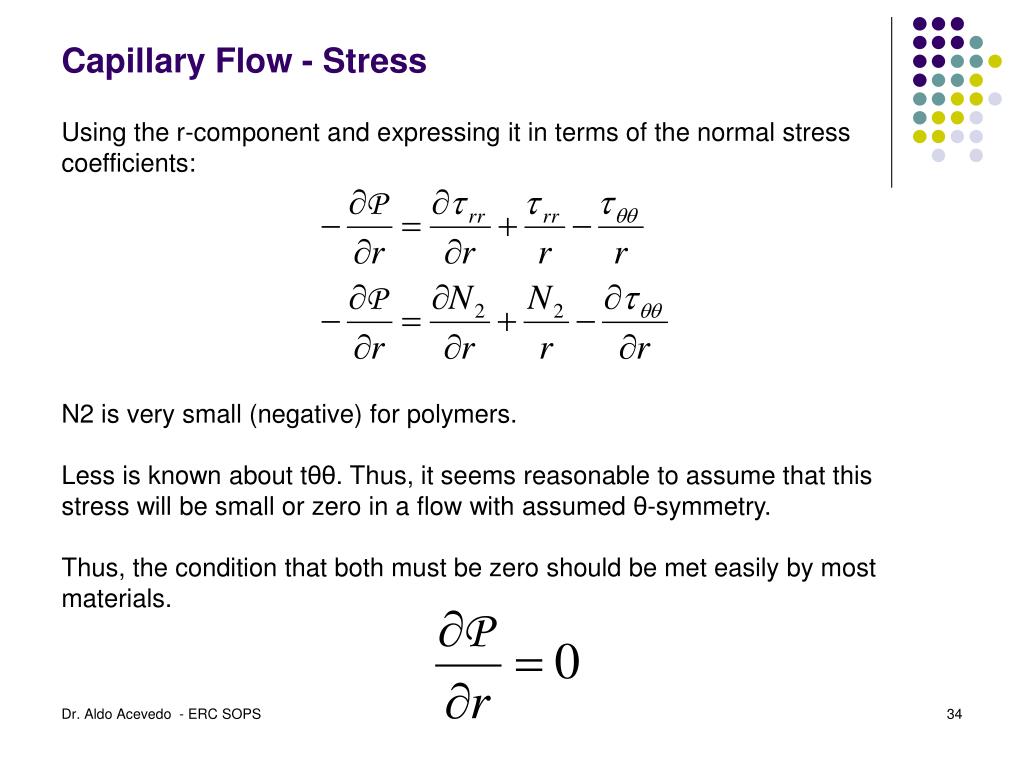 Capillary Flow - Stress

Using the r-component and expressing it in terms of the normal stress coefficients:

$-\frac{\partial \mathcal{P}}{\partial r} = \frac{\partial \tau_{rr}}{\partial r} + \frac{\tau_{rr}}{r} - \frac{\tau_{\theta\theta}}{r}$

$-\frac{\partial \mathcal{P}}{\partial r} = \frac{\partial N_2}{\partial r} + \frac{N_2}{r} - \frac{\partial \tau_{\theta\theta}}{\partial r}$

N2 is very small (negative) for polymers.

Less is known about tθθ. Thus, it seems reasonable to assume that this stress will be small or zero in a flow with assumed θ-symmetry.

Thus, the condition that both must be zero should be met easily by most materials.

$\frac{\partial \mathcal{P}}{\partial r} = 0$

Dr. Aldo Acevedo - ERC SOPS

34